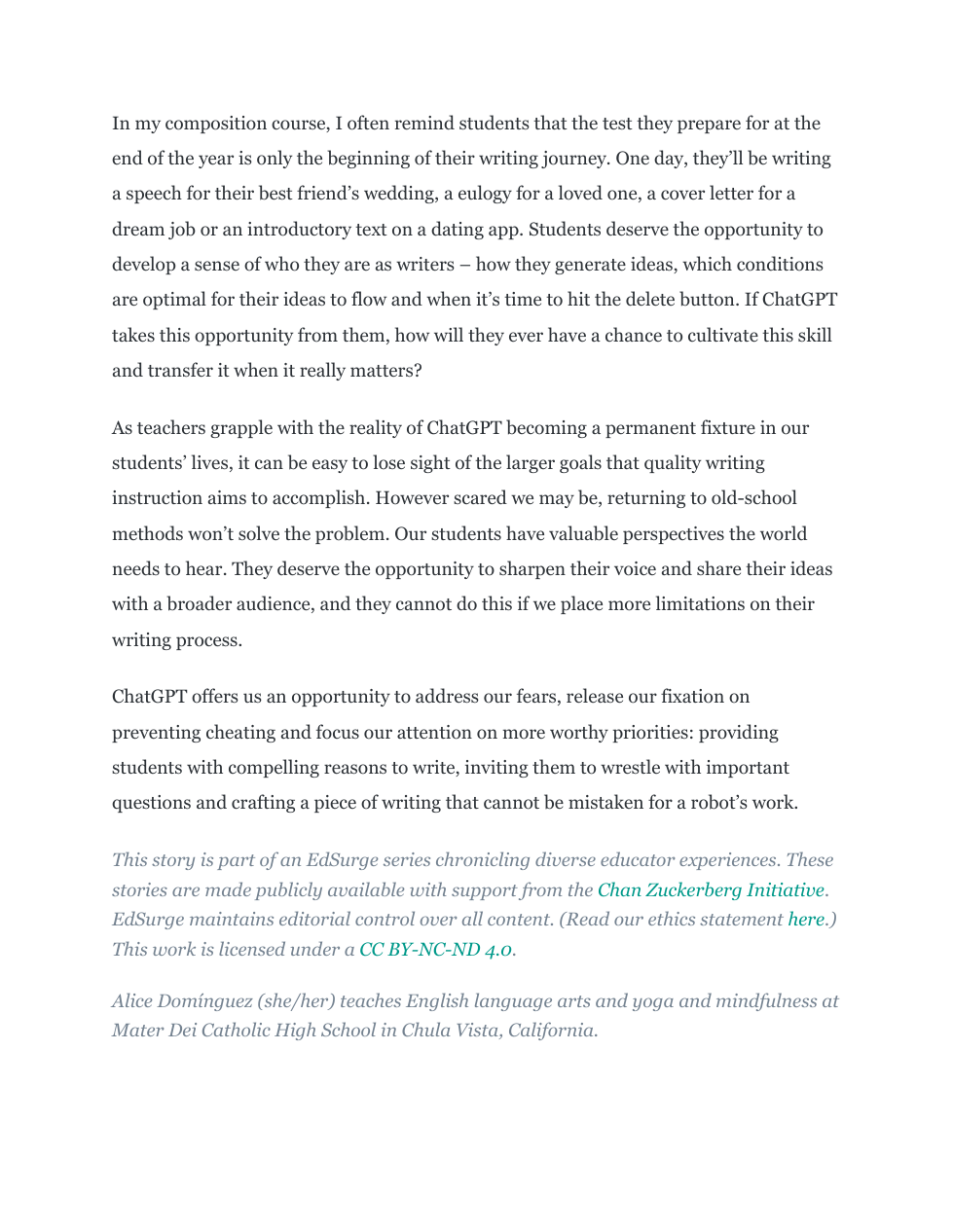 In my composition course, I often remind students that the test they prepare for at the end of the year is only the beginning of their writing journey. One day, they'll be writing a speech for their best friend's wedding, a eulogy for a loved one, a cover letter for a dream job or an introductory text on a dating app. Students deserve the opportunity to develop a sense of who they are as writers – how they generate ideas, which conditions are optimal for their ideas to flow and when it's time to hit the delete button. If ChatGPT takes this opportunity from them, how will they ever have a chance to cultivate this skill and transfer it when it really matters?

As teachers grapple with the reality of ChatGPT becoming a permanent fixture in our students' lives, it can be easy to lose sight of the larger goals that quality writing instruction aims to accomplish. However scared we may be, returning to old-school methods won't solve the problem. Our students have valuable perspectives the world needs to hear. They deserve the opportunity to sharpen their voice and share their ideas with a broader audience, and they cannot do this if we place more limitations on their writing process.

ChatGPT offers us an opportunity to address our fears, release our fixation on preventing cheating and focus our attention on more worthy priorities: providing students with compelling reasons to write, inviting them to wrestle with important questions and crafting a piece of writing that cannot be mistaken for a robot's work.

This story is part of an EdSurge series chronicling diverse educator experiences. These stories are made publicly available with support from the Chan Zuckerberg Initiative. EdSurge maintains editorial control over all content. (Read our ethics statement here.) This work is licensed under a CC BY-NC-ND 4.0.

Alice Domínguez (she/her) teaches English language arts and yoga and mindfulness at Mater Dei Catholic High School in Chula Vista, California.